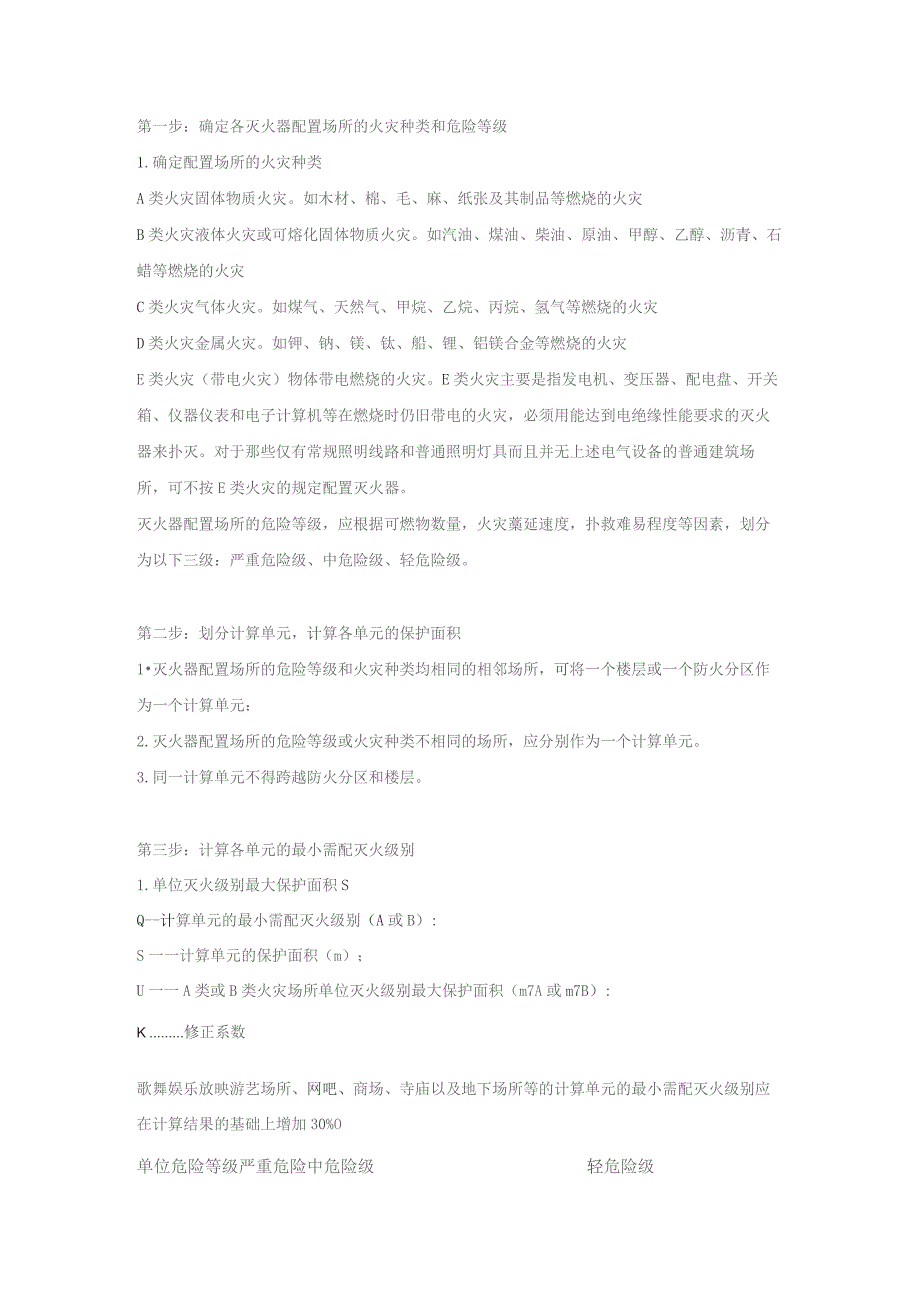 第一步：确定各灭火器配置场所的火灾种类和危险等级

1.确定配置场所的火灾种类

A类火灾固体物质火灾。如木材、棉、毛、麻、纸张及其制品等燃烧的火灾

B类火灾液体火灾或可熔化固体物质火灾。如汽油、煤油、柴油、原油、甲醇、乙醇、沥青、石蜡等燃烧的火灾

C类火灾气体火灾。如煤气、天然气、甲烷、乙烷、丙烷、氢气等燃烧的火灾

D类火灾金属火灾。如钾、钠、镁、钛、船、锂、铝镁合金等燃烧的火灾

E类火灾（带电火灾）物体带电燃烧的火灾。E类火灾主要是指发电机、变压器、配电盘、开关箱、仪器仪表和电子计算机等在燃烧时仍旧带电的火灾，必须用能达到电绝缘性能要求的灭火器来扑灭。对于那些仅有常规照明线路和普通照明灯具而且并无上述电气设备的普通建筑场所，可不按E类火灾的规定配置灭火器。

灭火器配置场所的危险等级，应根据可燃物数量，火灾蔓延速度，扑救难易程度等因素，划分为以下三级：严重危险级、中危险级、轻危险级。

第二步：划分计算单元，计算各单元的保护面积

1•灭火器配置场所的危险等级和火灾种类均相同的相邻场所，可将一个楼层或一个防火分区作为一个计算单元：

2.灭火器配置场所的危险等级或火灾种类不相同的场所，应分别作为一个计算单元。

3.同一计算单元不得跨越防火分区和楼层。

第三步：计算各单元的最小需配灭火级别

1.单位灭火级别最大保护面积S

Q一计算单元的最小需配灭火级别（A或B）：

S一一计算单元的保护面积（m）；

U一一A类或B类火灾场所单位灭火级别最大保护面积（m7A或m7B）：

K.........修正系数

歌舞娱乐放映游艺场所、网吧、商场、寺庙以及地下场所等的计算单元的最小需配灭火级别应在计算结果的基础上增加30%0

单位危险等级严重危险中危险级 轻危险级